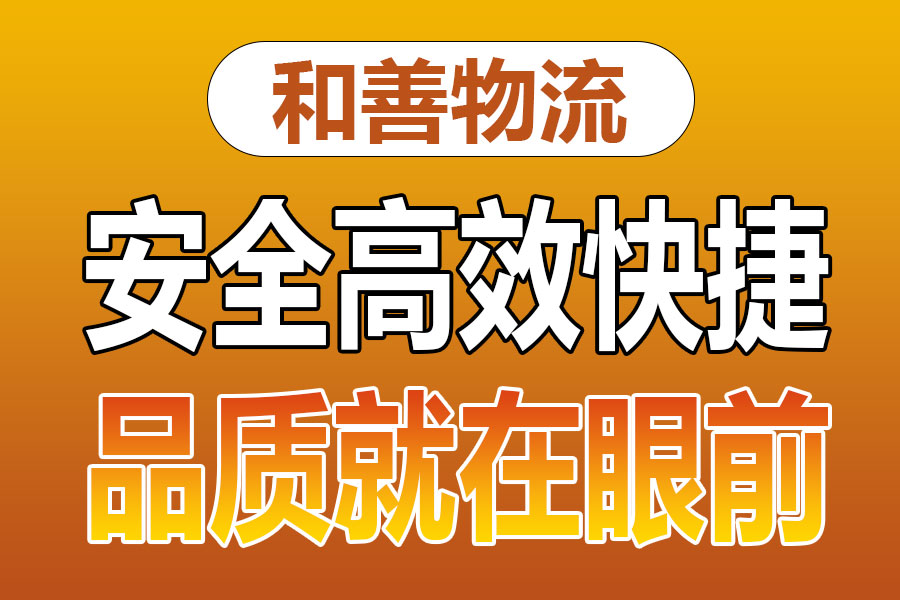 和善物流

安全高效快捷

品质就在眼前